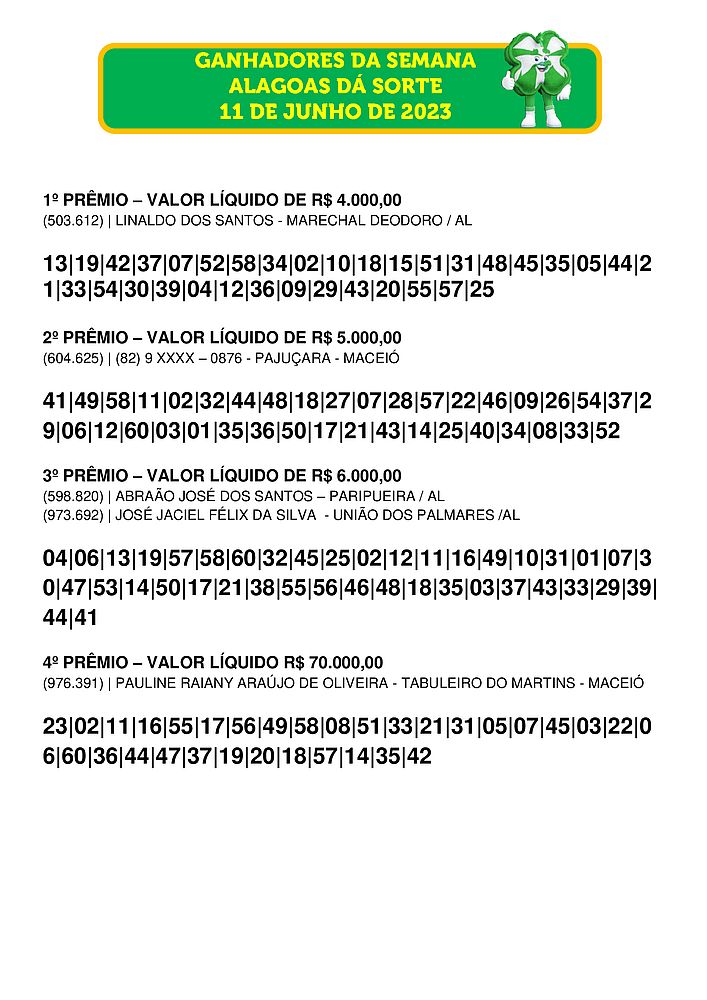 GANHADORES DA SEMANA
ALAGOAS DÁ SORTE
11 DE JUNHO DE 2023

1º PRÊMIO – VALOR LÍQUIDO DE R$ 4.000,00
(503.612) | LINALDO DOS SANTOS - MARECHAL DEODORO / AL

13|19|42|37|07|52|58|34|02|10|18|15|51|31|48|45|35|05|44|21|33|54|30|39|04|12|36|09|29|43|20|55|57|25

2º PRÊMIO – VALOR LÍQUIDO DE R$ 5.000,00
(604.625) | (82) 9 XXXX – 0876 - PAJUÇARA - MACEIÓ

41|49|58|11|02|32|44|48|18|27|07|28|57|22|46|09|26|54|37|29|06|12|60|03|01|35|36|50|17|21|43|14|25|40|34|08|33|52

3º PRÊMIO – VALOR LÍQUIDO DE R$ 6.000,00
(598.820) | ABRAÃO JOSÉ DOS SANTOS – PARIPUEIRA / AL
(973.692) | JOSÉ JACIEL FÉLIX DA SILVA - UNIÃO DOS PALMARES /AL

04|06|13|19|57|58|60|32|45|25|02|12|11|16|49|10|31|01|07|30|47|53|14|50|17|21|38|55|56|46|48|18|35|03|37|43|33|29|39|44|41

4º PRÊMIO – VALOR LÍQUIDO R$ 70.000,00
(976.391) | PAULINE RAIANY ARAÚJO DE OLIVEIRA - TABULEIRO DO MARTINS - MACEIÓ

23|02|11|16|55|17|56|49|58|08|51|33|21|31|05|07|45|03|22|06|60|36|44|47|37|19|20|18|57|14|35|42